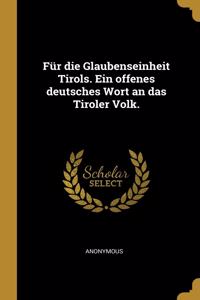 Für die Glaubenseinheit Tirols. Ein offenes deutsches Wort an das Tiroler Volk.

Scholar SELECT

ANONYMOUS